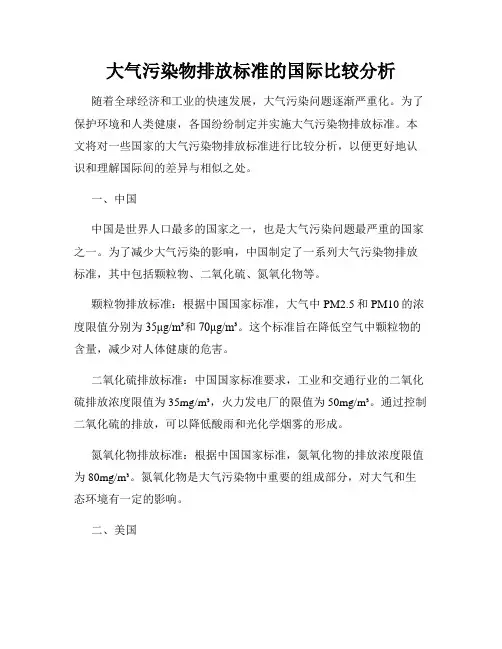 大气污染物排放标准的国际比较分析

随着全球经济和工业的快速发展，大气污染问题逐渐严重化。为了保护环境和人类健康，各国纷纷制定并实施大气污染物排放标准。本文将对一些国家的大气污染物排放标准进行比较分析，以便更好地认识和理解国际间的差异与相似之处。

一、中国

中国是世界人口最多的国家之一，也是大气污染问题最严重的国家之一。为了减少大气污染的影响，中国制定了一系列大气污染物排放标准，其中包括颗粒物、二氧化硫、氮氧化物等。

颗粒物排放标准：根据中国国家标准，大气中 PM2.5 和 PM10 的浓度限值分别为 35μg/m³和 70μg/m³。这个标准旨在降低空气中颗粒物的含量，减少对人体健康的危害。

二氧化硫排放标准：中国国家标准要求，工业和交通行业的二氧化硫排放浓度限值为 35mg/m³，火力发电厂的限值为 50mg/m³。通过控制二氧化硫的排放，可以降低酸雨和光化学烟雾的形成。

氮氧化物排放标准：根据中国国家标准，氮氧化物的排放浓度限值为 80mg/m³。氮氧化物是大气污染物中重要的组成部分，对大气和生态环境有一定的影响。

二、美国